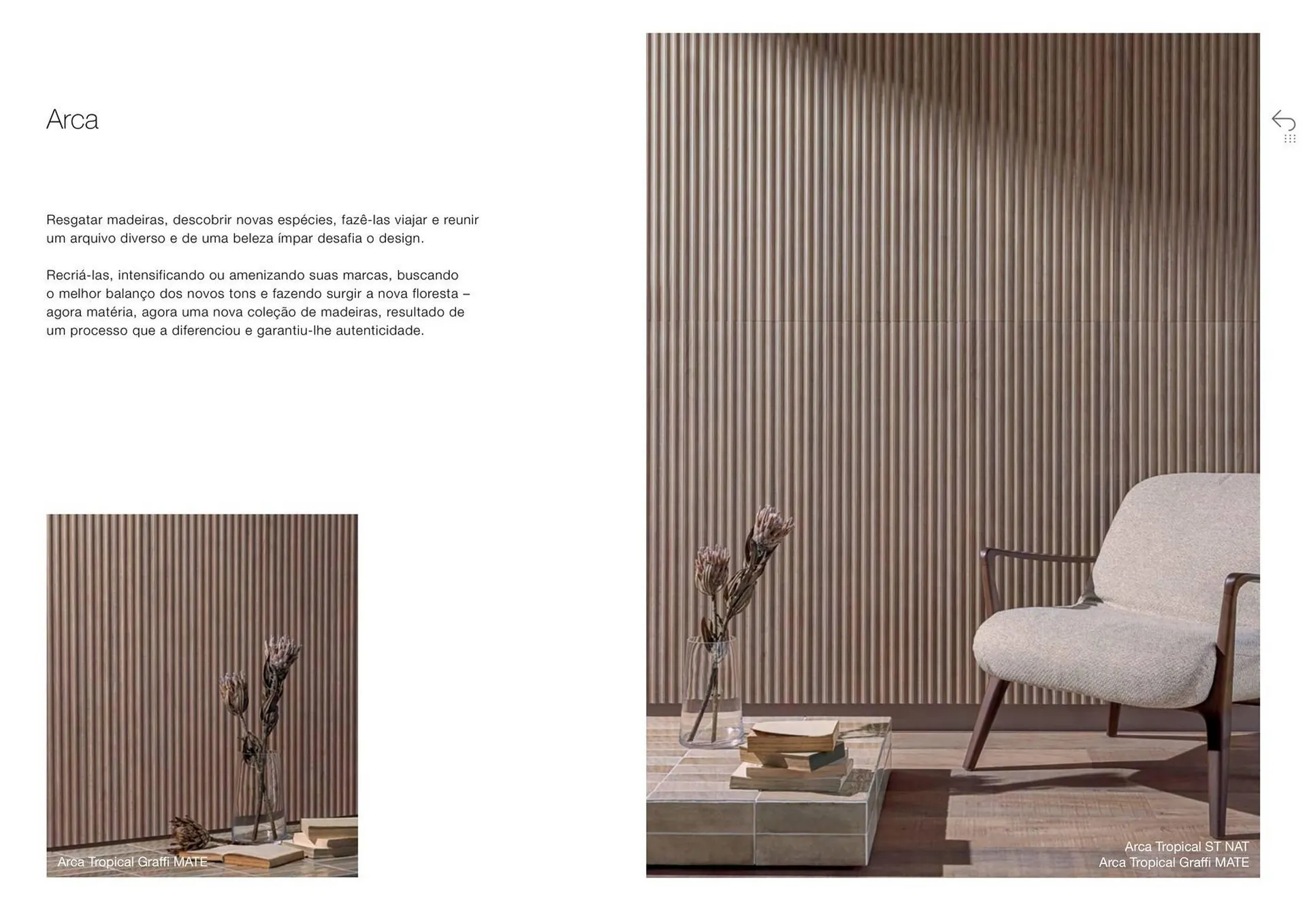 Arca

Resgatar madeiras, descobrir novas espécies, fazê-las viajar e reunir um arquivo diverso e de uma beleza ímpar desafia o design.

Recriá-las, intensificando ou amenizando suas marcas, buscando o melhor balanço dos novos tons e fazendo surgir a nova floresta – agora matéria, agora uma nova coleção de madeiras, resultado de um processo que a diferenciou e garantiu-lhe autenticidade.

Arca Tropical Graffi MATE

Arca Tropical ST NAT
Arca Tropical Graffi MATE